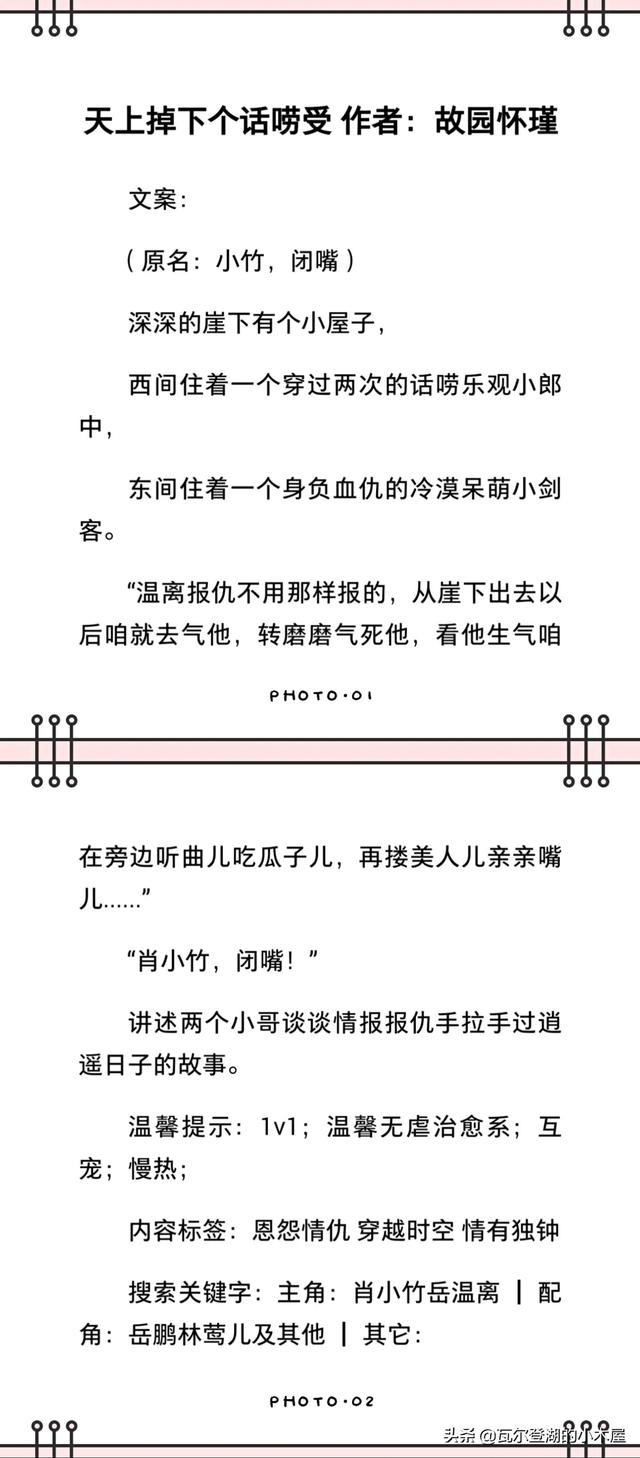 天上掉下个话唠受 作者：故园怀瑾

文案：

（原名：小竹，闭嘴）

深深的崖下有个小屋子，

西间住着一个穿过两次的话唠乐观小郎中，

东间住着一个身负血仇的冷漠呆萌小剑客。

“温离报仇不用那样报的，从崖下出去以后咱就去气他，转磨磨气死他，看他生气咱

PHOTO·01

在旁边听曲儿吃瓜子儿，再搂美人儿亲亲嘴儿……”

“肖小竹，闭嘴！”

讲述两个小哥谈谈情报报仇手拉手过逍遥日子的故事。

温馨提示：1v1；温馨无虐治愈系；互宠；慢热；

内容标签：恩怨情仇 穿越时空 情有独钟

搜索关键字：主角：肖小竹岳温离 ┃ 配角：岳鹏林莺儿及其他 ┃ 其它：

PHOTO·02

头条 @瓦尔登湖的小木屋